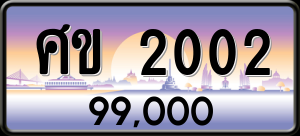 ศข 2002
99,000